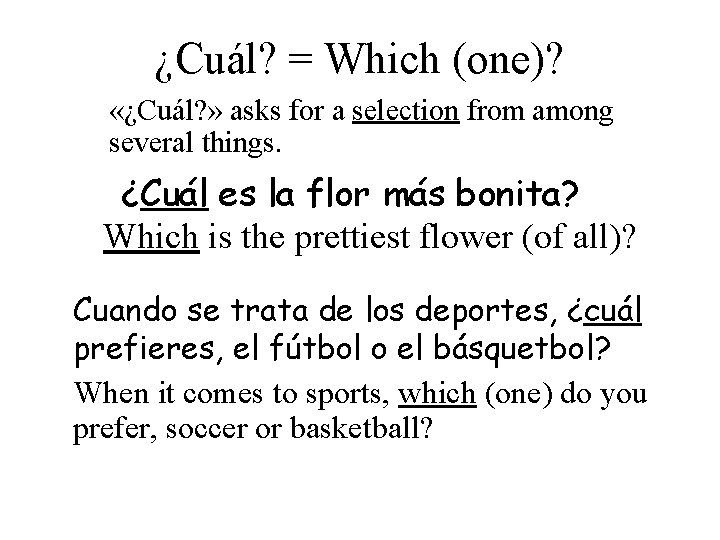 ¿Cuál? = Which (one)?

«¿Cuál?» asks for a selection from among several things.

¿Cuál es la flor más bonita?
Which is the prettiest flower (of all)?

Cuando se trata de los deportes, ¿cuál prefieres, el fútbol o el básquetbol?
When it comes to sports, which (one) do you prefer, soccer or basketball?